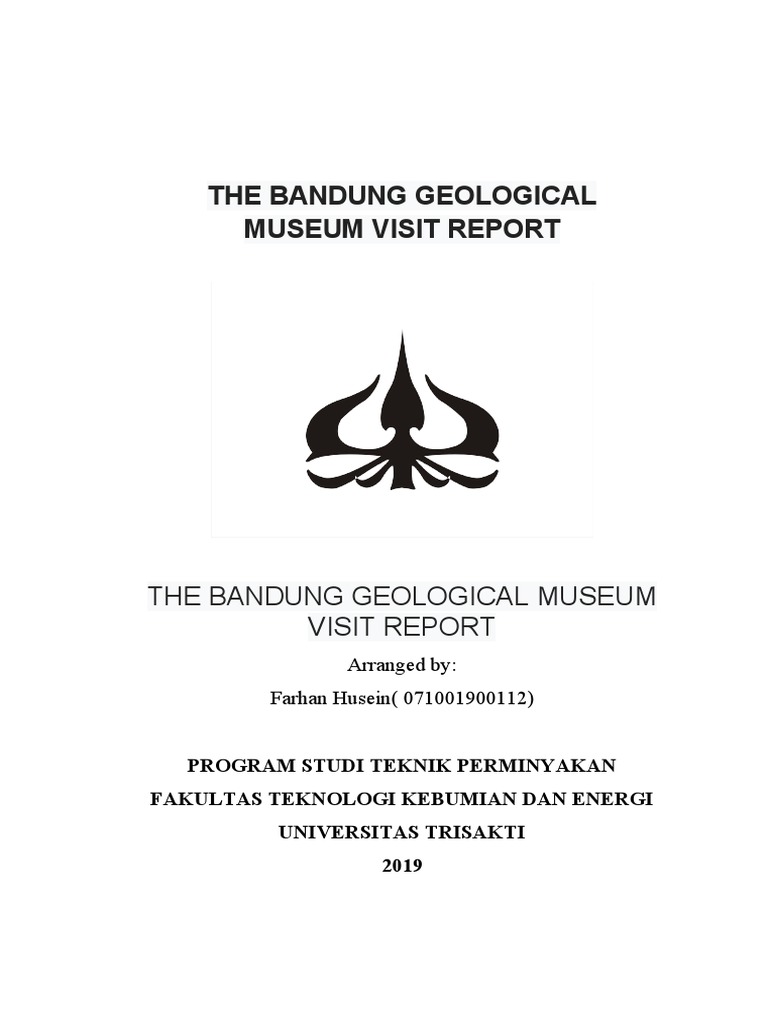 THE BANDUNG GEOLOGICAL MUSEUM VISIT REPORT

THE BANDUNG GEOLOGICAL MUSEUM VISIT REPORT

Arranged by:

Farhan Husein( 071001900112)

PROGRAM STUDI TEKNIK PERMINYAKAN

FAKULTAS TEKNOLOGI KEBUMIAN DAN ENERGI

UNIVERSITAS TRISAKTI

2019